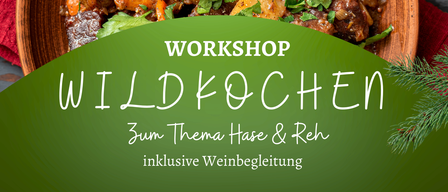 WORKSHOP

WILDKOCHEN

Zum Thema Hase & Reh

inklusive Weinbegleitung